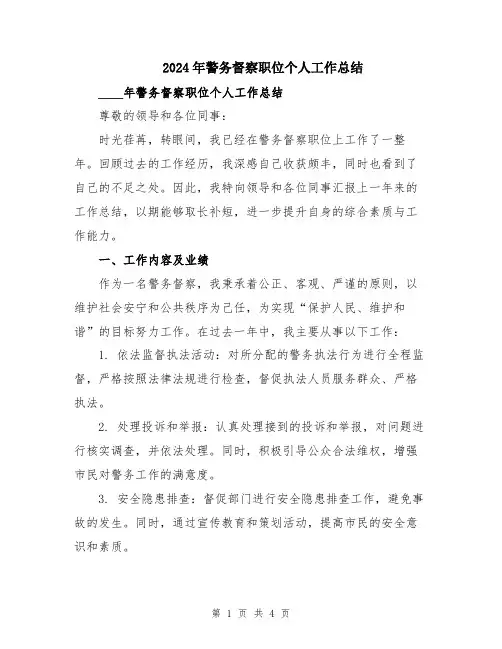 2024年警务督察职位个人工作总结

____年警务督察职位个人工作总结

尊敬的领导和各位同事：

时光荏苒，转眼间，我已经在警务督察职位上工作了一整年。回顾过去的工作经历，我深感自己收获颇丰，同时也看到了自己的不足之处。因此，我特向领导和各位同事汇报上一年来的工作总结，以期能够取长补短，进一步提升自身的综合素质与工作能力。

一、工作内容及业绩

作为一名警务督察，我秉承着公正、客观、严谨的原则，以维护社会安宁和公共秩序为己任，为实现“保护人民、维护和谐”的目标努力工作。在过去一年中，我主要从事以下工作：

1. 依法监督执法活动：对所分配的警务执法行为进行全程监督，严格按照法律法规进行检查，督促执法人员服务群众、严格执法。

2. 处理投诉和举报：认真处理接到的投诉和举报，对问题进行核实调查，并依法处理。同时，积极引导公众合法维权，增强市民对警务工作的满意度。

3. 安全隐患排查：督促部门进行安全隐患排查工作，避免事故的发生。同时，通过宣传教育和策划活动，提高市民的安全意识和素质。

第 1 页 共 4 页